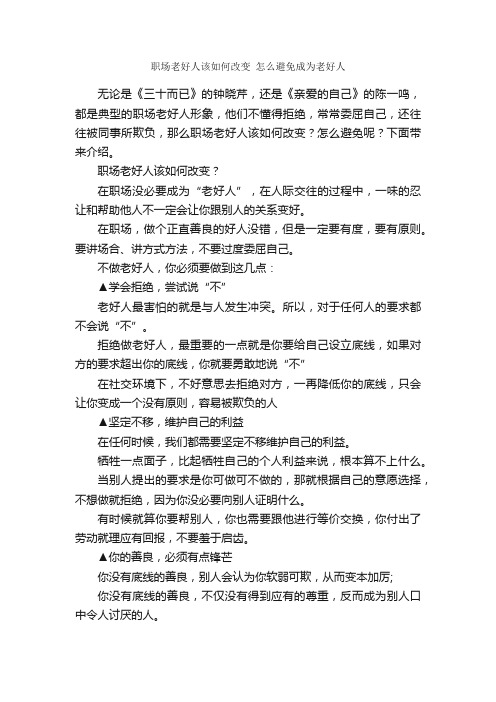 职场老好人该如何改变 怎么避免成为老好人

无论是《三十而已》的钟晓芹，还是《亲爱的自己》的陈一鸣，都是典型的职场老好人形象，他们不懂得拒绝，常常委屈自己，还往往被同事所欺负，那么职场老好人该如何改变？怎么避免呢？下面带来介绍。

职场老好人该如何改变？

在职场没必要成为“老好人”，在人际交往的过程中，一味的忍让和帮助他人不一定会让你跟别人的关系变好。

在职场，做个正直善良的好人没错，但是一定要有度，要有原则。要讲场合、讲方式方法，不要过度委屈自己。

不做老好人，你必须要做到这几点：

▲学会拒绝，尝试说“不”

老好人最害怕的就是与人发生冲突。所以，对于任何人的要求都不会说“不”。

拒绝做老好人，最重要的一点就是你要给自己设立底线，如果对方的要求超出你的底线，你就要勇敢地说“不”

在社交环境下，不好意思去拒绝对方，一再降低你的底线，只会让你变成一个没有原则，容易被欺负的人

▲坚定不移，维护自己的利益

在任何时候，我们都需要坚定不移维护自己的利益。

牺牲一点面子，比起牺牲自己的个人利益来说，根本算不上什么。

当别人提出的要求是你可做可不做的，那就根据自己的意愿选择，不想做就拒绝，因为你没必要向别人证明什么。

有时候就算你要帮别人，你也需要跟他进行等价交换，你付出了劳动就理应有回报，不要羞于启齿。

▲你的善良，必须有点锋芒

你没有底线的善良，别人会认为你软弱可欺，从而变本加厉;

你没有底线的善良，不仅没有得到应有的尊重，反而成为别人口中令人讨厌的人。